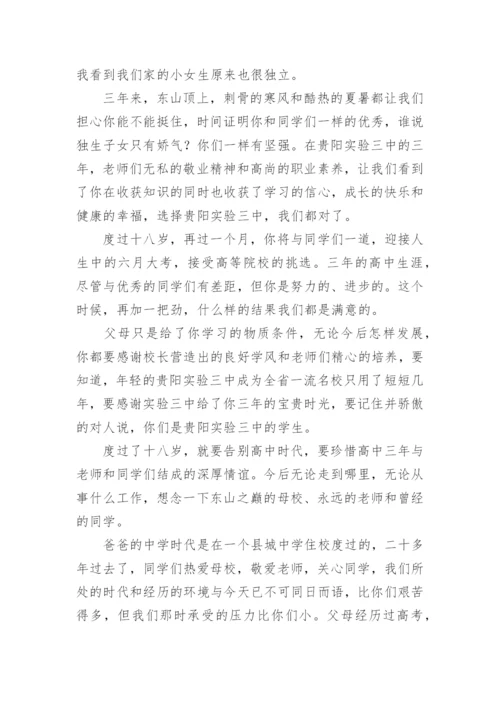 我看到我们家的小女生原来也很独立。

三年来，东山顶上，刺骨的寒风和酷热的夏暑都让我们担心你能不能挺住，时间证明你和同学们一样的优秀，谁说独生子女只有娇气？你们一样有坚强。在贵阳实验三中的三年，老师们无私的敬业精神和高尚的职业素养，让我们看到了你在收获知识的同时也收获了学习的信心，成长的快乐和健康的幸福，选择贵阳实验三中，我们都对了。

度过十八岁，再过一个月，你将与同学们一道，迎接人生中的六月大考，接受高等院校的挑选。三年的高中生涯，尽管与优秀的同学们有差距，但你是努力的、进步的。这个时候，再加一把劲，什么样的结果我们都是满意的。

父母只是给了你学习的物质条件，无论今后怎样发展，你都要感谢校长营造出的良好学风和老师们精心的培养，要知道，年轻的贵阳实验三中成为全省一流名校只用了短短几年，要感谢实验三中给了你三年的宝贵时光，要记住并骄傲的对人说，你们是贵阳实验三中的学生。

度过了十八岁，就要告别高中时代，要珍惜高中三年与老师和同学们结成的深厚情谊。今后无论走到哪里，无论从事什么工作，想念一下东山之巅的母校、永远的老师和曾经的同学。

爸爸的中学时代是在一个县城中学住校度过的，二十多年过去了，同学们热爱母校，敬爱老师，关心同学，我们所处的时代和经历的环境与今天已不可同日而语，比你们艰苦得多，但我们那时承受的压力比你们小。父母经历过高考，